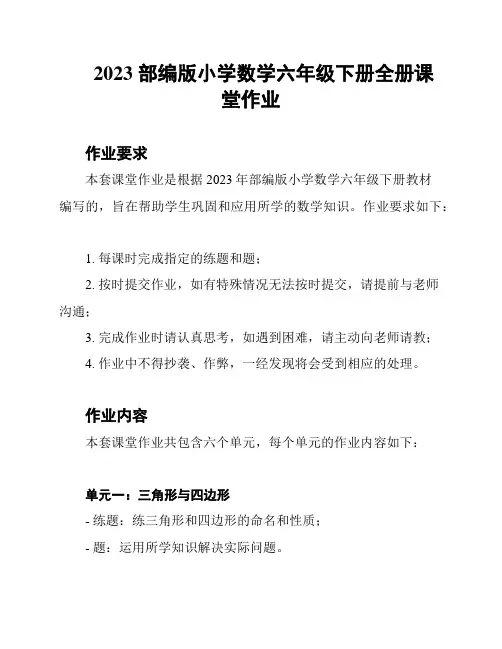 2023 部编版小学数学六年级下册全册课堂作业

作业要求

本套课堂作业是根据 2023 年部编版小学数学六年级下册教材编写的，旨在帮助学生巩固和应用所学的数学知识。作业要求如下：

1. 每课时完成指定的练题和题；

2. 按时提交作业，如有特殊情况无法按时提交，请提前与老师沟通；

3. 完成作业时请认真思考，如遇到困难，请主动向老师请教；

4. 作业中不得抄袭、作弊，一经发现将会受到相应的处理。

作业内容

本套课堂作业共包含六个单元，每个单元的作业内容如下：

单元一：三角形与四边形

- 练题：练三角形和四边形的命名和性质；

- 题：运用所学知识解决实际问题。